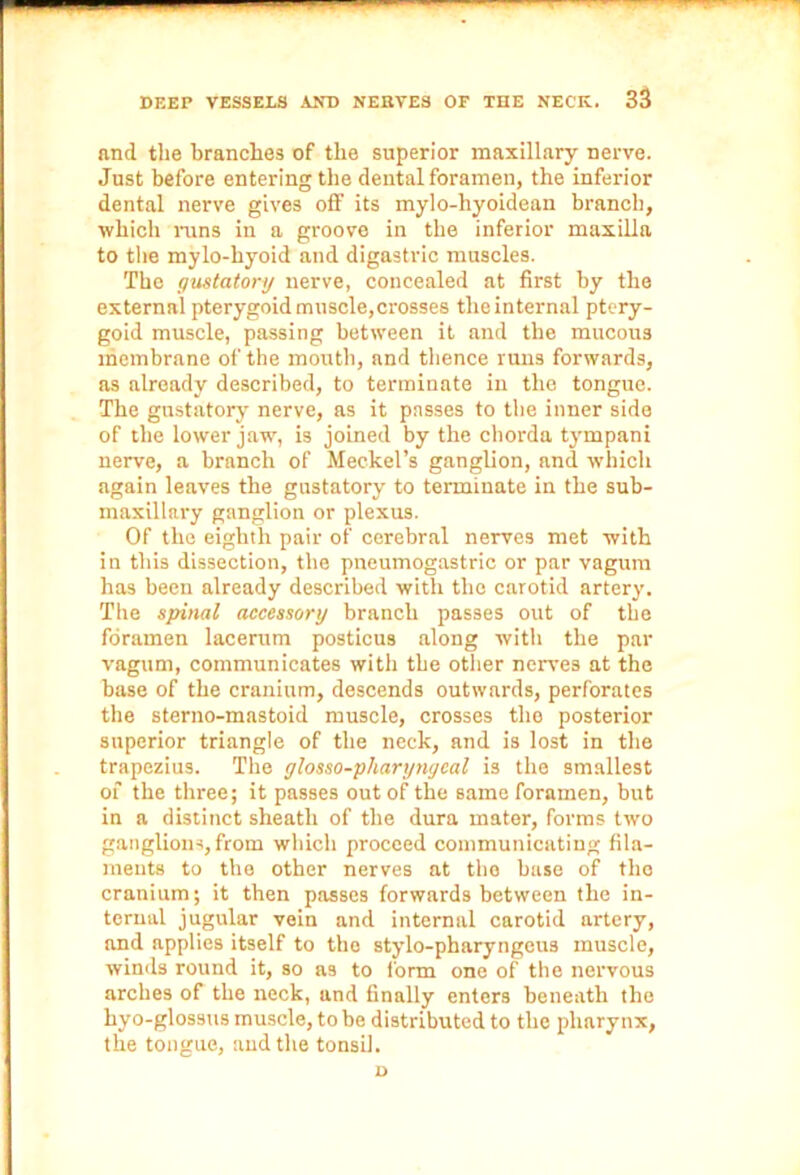 DEEP VESSELS AND NERVES OF THE NECK. 33

and the branches of the superior maxillary nerve. Just before entering the dental foramen, the inferior dental nerve gives off its mylo-hyoidean branch, which runs in a groove in the inferior maxilla to the mylo-hyoid and digastric muscles.

The gustatory nerve, concealed at first by the external pterygoid muscle, crosses the internal pterygoid muscle, passing between it and the mucous membrane of the mouth, and thence runs forwards, as already described, to terminate in the tongue. The gustatory nerve, as it passes to the inner side of the lower jaw, is joined by the chorda tympani nerve, a branch of Meckel's ganglion, and which again leaves the gustatory to terminate in the submaxillary ganglion or plexus.

Of the eighth pair of cerebral nerves met with in this dissection, the pneumogastric or par vagum has been already described with the carotid artery. The spinal accessory branch passes out of the foramen lacerum posticus along with the par vagum, communicates with the other nerves at the base of the cranium, descends outwards, perforates the sterno-mastoid muscle, crosses the posterior superior triangle of the neck, and is lost in the trapezius. The glosso-pharyngeal is the smallest of the three; it passes out of the same foramen, but in a distinct sheath of the dura mater, forms two ganglions, from which proceed communicating filaments to the other nerves at the base of the cranium; it then passes forwards between the internal jugular vein and internal carotid artery, and applies itself to the stylo-pharyngeus muscle, winds round it, so as to form one of the nervous arches of the neck, and finally enters beneath the hyo-glossus muscle, to be distributed to the pharynx, the tongue, and the tonsil.

D